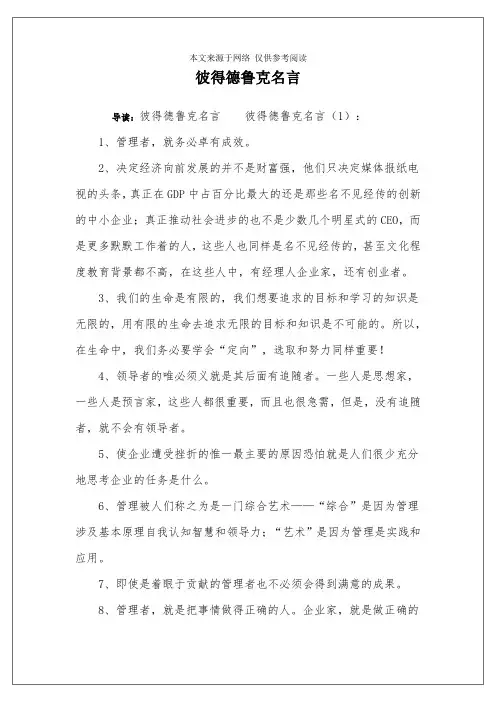 本文来源于网络 仅供参考阅读

彼得德鲁克名言

导读：彼得德鲁克名言　　彼得德鲁克名言（1）：

1、管理者，就务必卓有成效。

2、决定经济向前发展的并不是财富强，他们只决定媒体报纸电视的头条，真正在GDP中占百分比最大的还是那些名不见经传的创新的中小企业；真正推动社会进步的也不是少数几个明星式的CEO，而是更多默默工作着的人，这些人也同样是名不见经传的，甚至文化程度教育背景都不高，在这些人中，有经理人企业家，还有创业者。

3、我们的生命是有限的，我们想要追求的目标和学习的知识是无限的，用有限的生命去追求无限的目标和知识是不可能的。所以，在生命中，我们务必要学会“定向”，选取和努力同样重要！

4、领导者的唯必须义就是其后面有追随者。一些人是思想家，一些人是预言家，这些人都很重要，而且也很急需，但是，没有追随者，就不会有领导者。

5、使企业遭受挫折的惟一最主要的原因恐怕就是人们很少充分地思考企业的任务是什么。

6、管理被人们称之为是一门综合艺术——“综合”是因为管理涉及基本原理自我认知智慧和领导力；“艺术”是因为管理是实践和应用。

7、即使是着眼于贡献的管理者也不必须会得到满意的成果。

8、管理者，就是把事情做得正确的人。企业家，就是做正确的